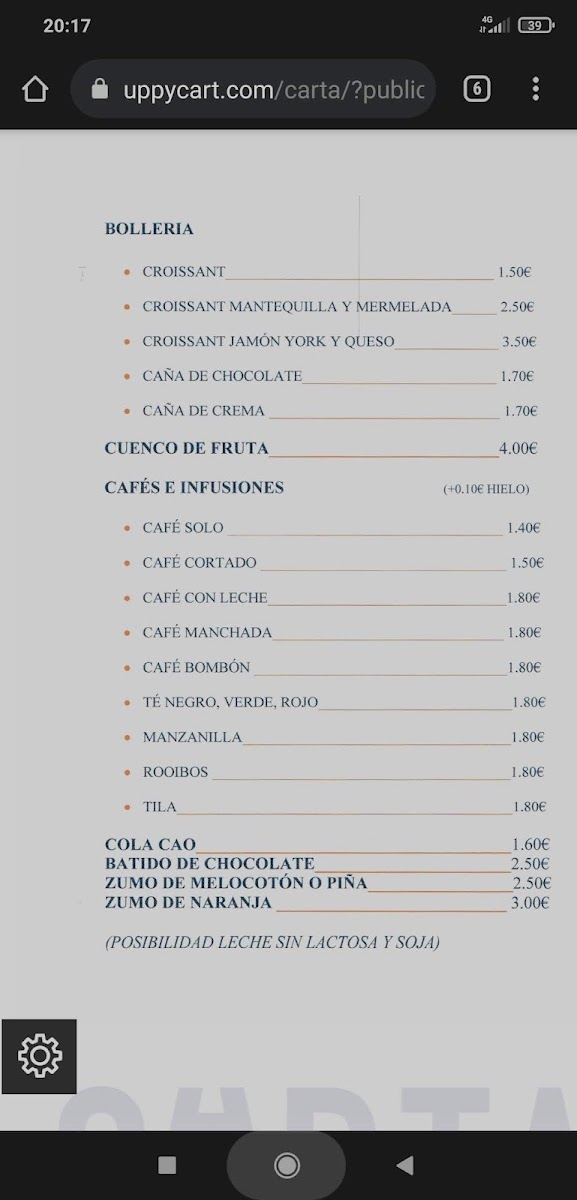 20:17

4G 39

uppycart.com/carta/?public

6

BOLLERIA

• CROISSANT 1.50€

• CROISSANT MANTEQUILLA Y MERMELADA 2.50€

• CROISSANT JAMÓN YORK Y QUESO 3.50€

• CAÑA DE CHOCOLATE 1.70€

• CAÑA DE CREMA 1.70€

CUENCO DE FRUTA 4.00€

CAFÉS E INFUSIONES (+0.10€ HIELO)

• CAFÉ SOLO 1.40€

• CAFÉ CORTADO 1.50€

• CAFÉ CON LECHE 1.80€

• CAFÉ MANCHADA 1.80€

• CAFÉ BOMBÓN 1.80€

• TÉ NEGRO, VERDE, ROJO 1.80€

• MANZANILLA 1.80€

• ROOIBOS 1.80€

• TILA 1.80€

COLA CAO 1.60€
BATIDO DE CHOCOLATE 2.50€
ZUMO DE MELOCOTÓN O PIÑA 2.50€
ZUMO DE NARANJA 3.00€

(POSIBILIDAD LECHE SIN LACTOSA Y SOJA)

CARTA